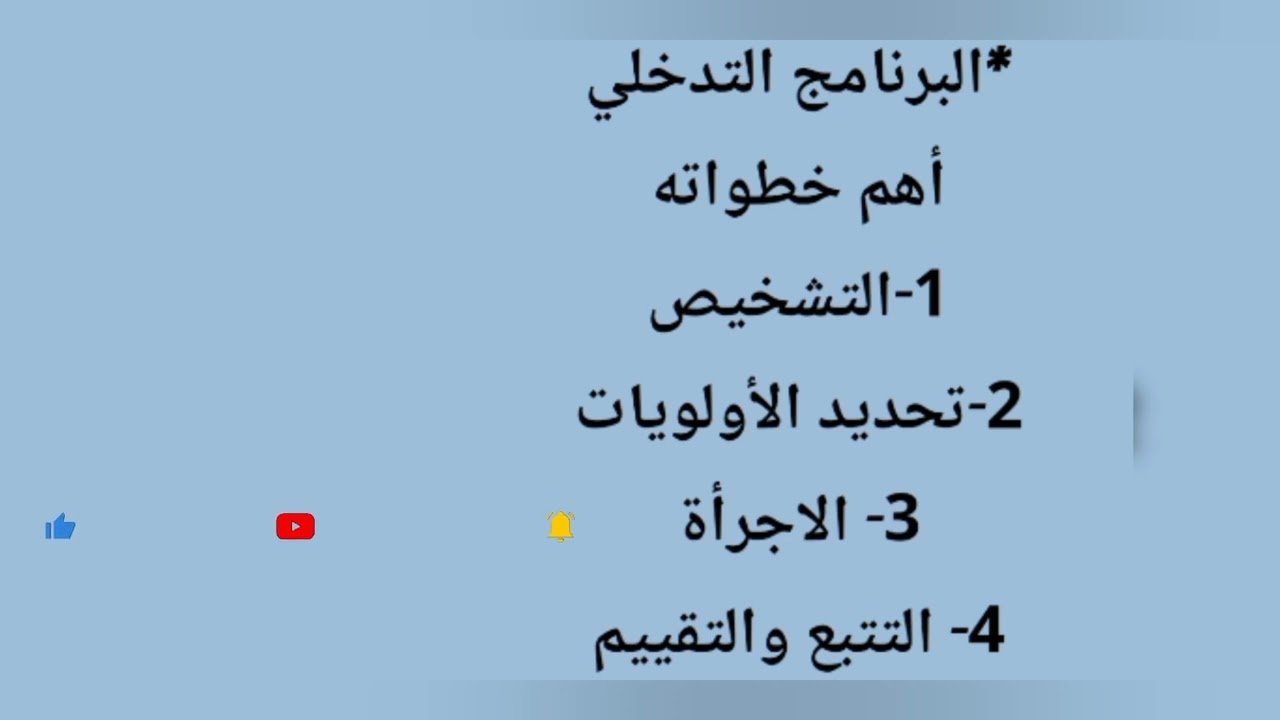 *البرنامج التدخلي

أهم خطواته

1-التشخيص

2-تحديد الأولويات

3- الاجرأة

4- التتبع والتقييم